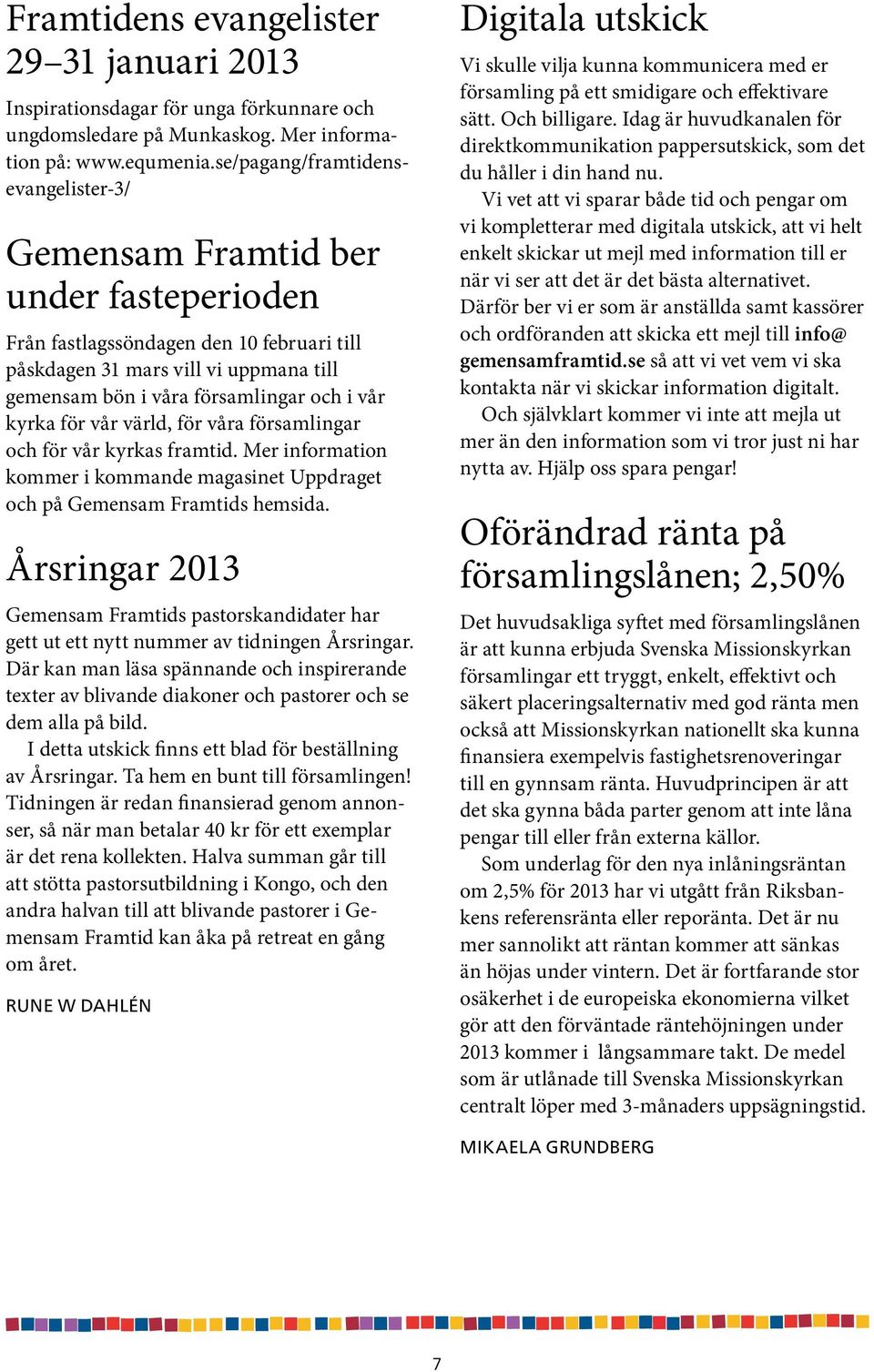 Framtidens evangelister 29–31 januari 2013

Inspirationsdagar för unga förkunnare och ungdomsledare på Munkaskog. Mer information på: www.equmenia.se/pagang/framtidens-evangelister-3/

Gemensam Framtid ber under fasteperioden

Från fastlagssöndagen den 10 februari till påskdagen 31 mars vill vi uppmana till gemensam bön i våra församlingar och i vår kyrka för vår värld, för våra församlingar och för vår kyrkas framtid. Mer information kommer i kommande magasinet Uppdraget och på Gemensam Framtids hemsida.

Årsringar 2013

Gemensam Framtids pastorskandidater har gett ut ett nytt nummer av tidningen Årsringar. Där kan man läsa spännande och inspirerande texter av blivande diakoner och pastorer och se dem alla på bild.

I detta utskick finns ett blad för beställning av Årsringar. Ta hem en bunt till församlingen! Tidningen är redan finansierad genom annonser, så när man betalar 40 kr för ett exemplar är det rena kollekten. Halva summan går till att stötta pastorsutbildning i Kongo, och den andra halvan till att blivande pastorer i Gemensam Framtid kan åka på retreat en gång om året.

RUNE W DAHLÉN

Digitala utskick

Vi skulle vilja kunna kommunicera med er församling på ett smidigare och effektivare sätt. Och billigare. Idag är huvudkanalen för direktkommunikation pappersutskick, som det du håller i din hand nu.

Vi vet att vi sparar både tid och pengar om vi kompletterar med digitala utskick, att vi helt enkelt skickar ut mejl med information till er när vi ser att det är det bästa alternativet. Därför ber vi er som är anställda samt kassörer och ordföranden att skicka ett mejl till info@gemensamframtid.se så att vi vet vem vi ska kontakta när vi skickar information digitalt.

Och självklart kommer vi inte att mejla ut mer än den information som vi tror just ni har nytta av. Hjälp oss spara pengar!

Oförändrad ränta på församlingslånen; 2,50%

Det huvudsakliga syftet med församlingslånen är att kunna erbjuda Svenska Missionskyrkan församlingar ett tryggt, enkelt, effektivt och säkert placeringsalternativ med god ränta men också att Missionskyrkan nationellt ska kunna finansiera exempelvis fastighetsrenoveringar till en gynnsam ränta. Huvudprincipen är att det ska gynna båda parter genom att inte låna pengar till eller från externa källor.

Som underlag för den nya inlåningsräntan om 2,5% för 2013 har vi utgått från Riksbankens referensränta eller reporänta. Det är nu mer sannolikt att räntan kommer att sänkas än höjas under vintern. Det är fortfarande stor osäkerhet i de europeiska ekonomierna vilket gör att den förväntade räntehöjningen under 2013 kommer i långsammare takt. De medel som är utlånade till Svenska Missionskyrkan centralt löper med 3-månaders uppsägningstid.

MIKAELA GRUNDBERG

7